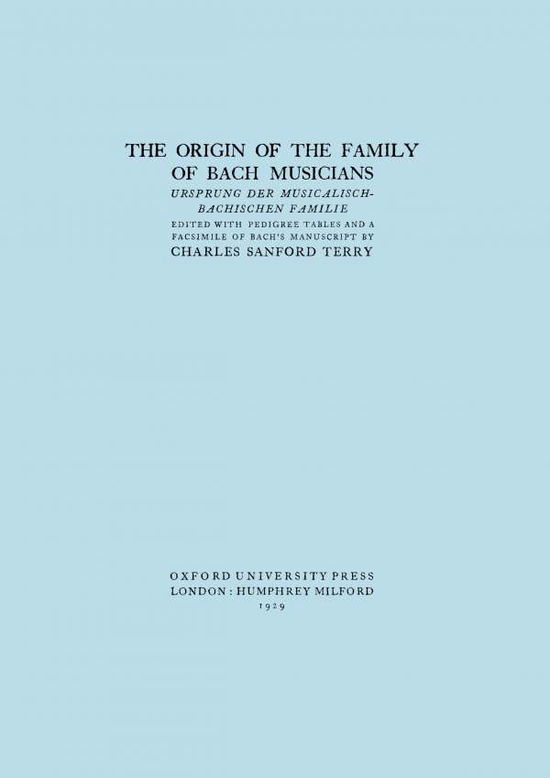 THE ORIGIN OF THE FAMILY OF BACH MUSICIANS

URSPRUNG DER MUSICALISCH-BACHISCHEN FAMILIE

EDITED WITH PEDIGREE TABLES AND A FACSIMILE OF BACH'S MANUSCRIPT BY

CHARLES SANFORD TERRY

OXFORD UNIVERSITY PRESS
LONDON : HUMPHREY MILFORD
1929